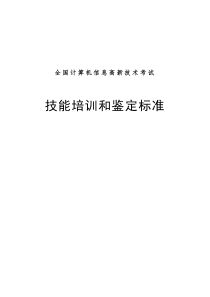 全国计算机信息高新技术考试

技能培训和鉴定标准